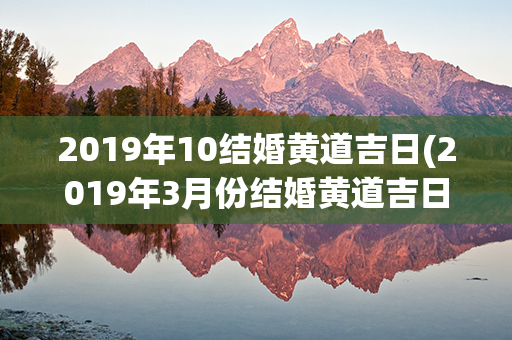 2019年10结婚黄道吉日(2019年3月份结婚黄道吉日